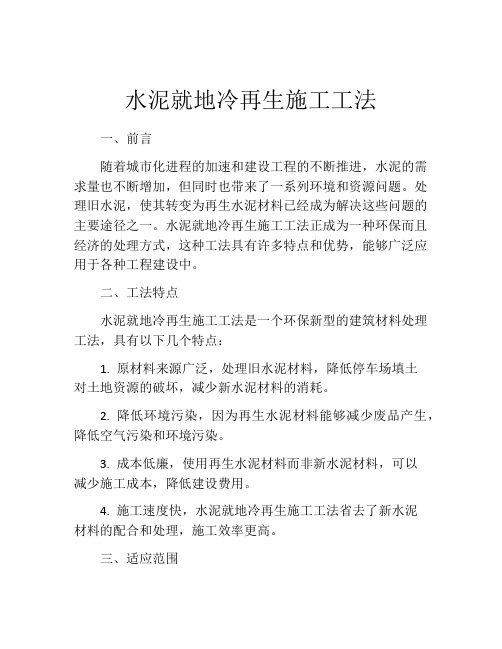 水泥就地冷再生施工工法

一、前言

随着城市化进程的加速和建设工程的不断推进，水泥的需求量也不断增加，但同时也带来了一系列环境和资源问题。处理旧水泥，使其转变为再生水泥材料已经成为解决这些问题的主要途径之一。水泥就地冷再生施工工法正成为一种环保而且经济的处理方式，这种工法具有许多特点和优势，能够广泛应用于各种工程建设中。

二、工法特点

水泥就地冷再生施工工法是一个环保新型的建筑材料处理工法，具有以下几个特点：

1. 原材料来源广泛，处理旧水泥材料，降低停车场填土对土地资源的破坏，减少新水泥材料的消耗。

2. 降低环境污染，因为再生水泥材料能够减少废品产生，降低空气污染和环境污染。

3. 成本低廉，使用再生水泥材料而非新水泥材料，可以减少施工成本，降低建设费用。

4. 施工速度快，水泥就地冷再生施工工法省去了新水泥材料的配合和处理，施工效率更高。

三、适应范围